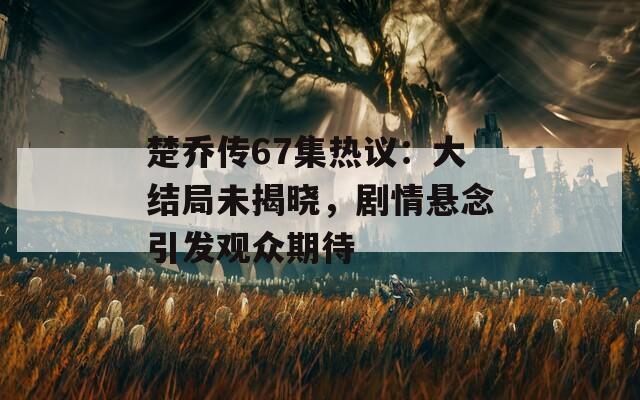 楚乔传67集热议：大结局未揭晓，剧情悬念引发观众期待